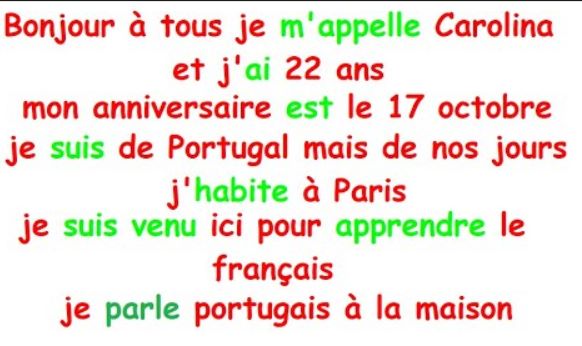 Bonjour à tous je m'appelle Carolina
et j'ai 22 ans
mon anniversaire est le 17 octobre
je suis de Portugal mais de nos jours
j'habite à Paris
je suis venu ici pour apprendre le
français
je parle portugais à la maison